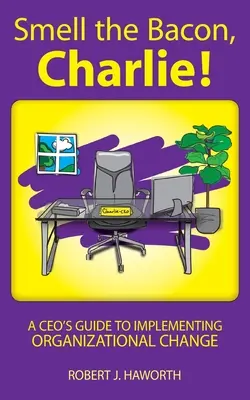 Smell the Bacon, Charlie!

Charlie-CEO

A CEO'S GUIDE TO IMPLEMENTING ORGANIZATIONAL CHANGE

ROBERT J. HAWORTH